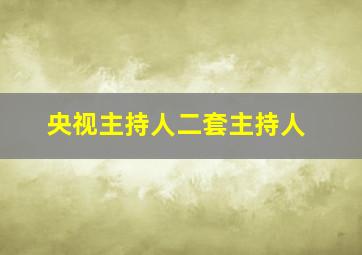 央视主持人二套主持人